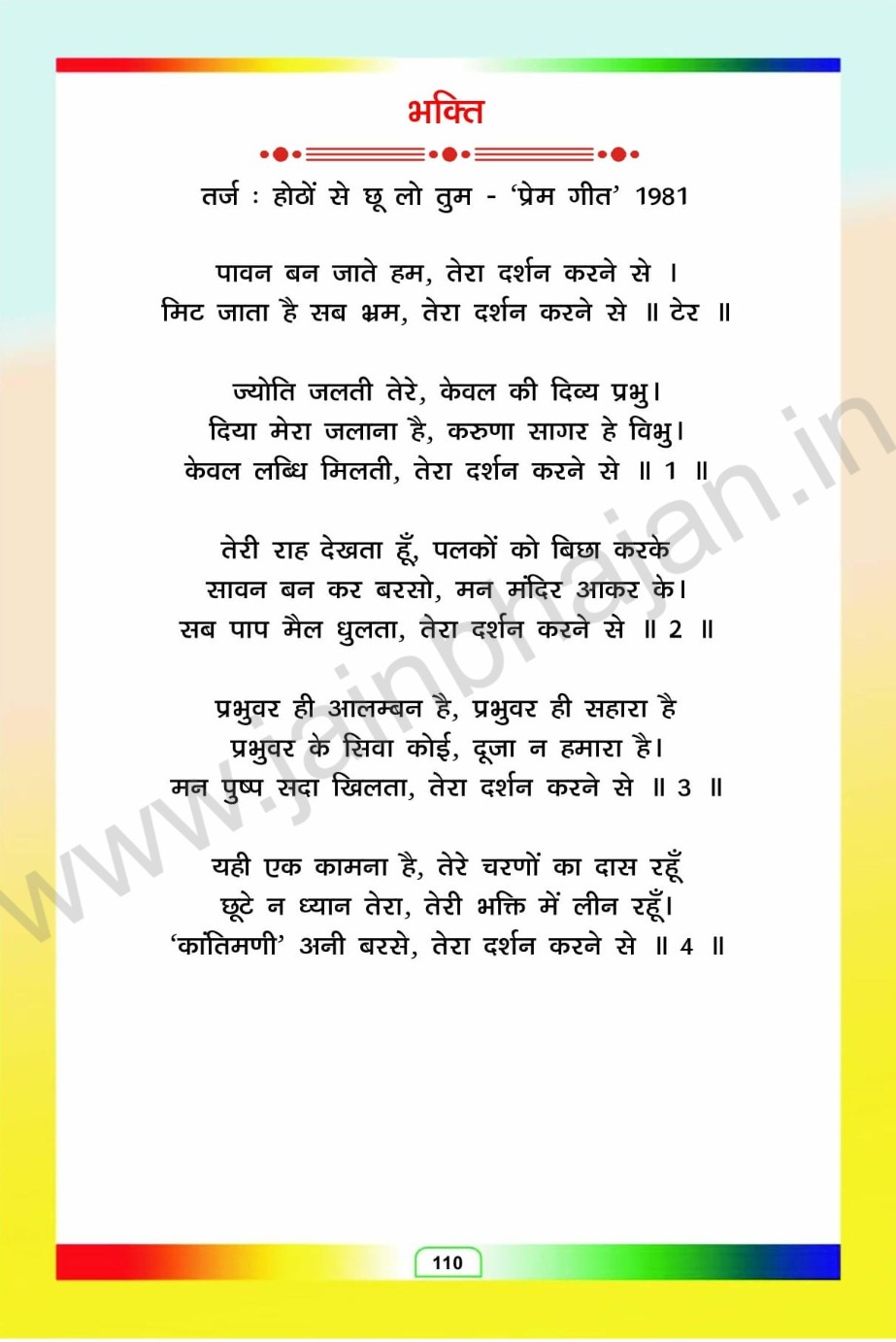 भक्ति

तर्ज : होठों से छू लो तुम - 'प्रेम गीत' 1981

पावन बन जाते हम, तेरा दर्शन करने से ।
मिट जाता है सब भ्रम, तेरा दर्शन करने से ॥ टेर ॥

ज्योति जलती तेरे, केवल की दिव्य प्रभु।
दिया मेरा जलाना है, करुणा सागर हे विभु।
केवल लब्धि मिलती, तेरा दर्शन करने से ॥ 1 ॥

तेरी राह देखता हूँ, पलकों को बिछा करके
सावन बन कर बरसो, मन मंदिर आकर के।
सब पाप मैल धुलता, तेरा दर्शन करने से ॥ 2 ॥

प्रभुवर ही आलम्बन है, प्रभुवर ही सहारा है
प्रभुवर के सिवा कोई, दूजा न हमारा है।
मन पुष्प सदा खिलता, तेरा दर्शन करने से ॥ 3 ॥

यही एक कामना है, तेरे चरणों का दास रहूँ
छूटे न ध्यान तेरा, तेरी भक्ति में लीन रहूँ।
'कांतिमणी' अनी बरसे, तेरा दर्शन करने से ॥ 4 ॥

www.jainbhajan.in

110